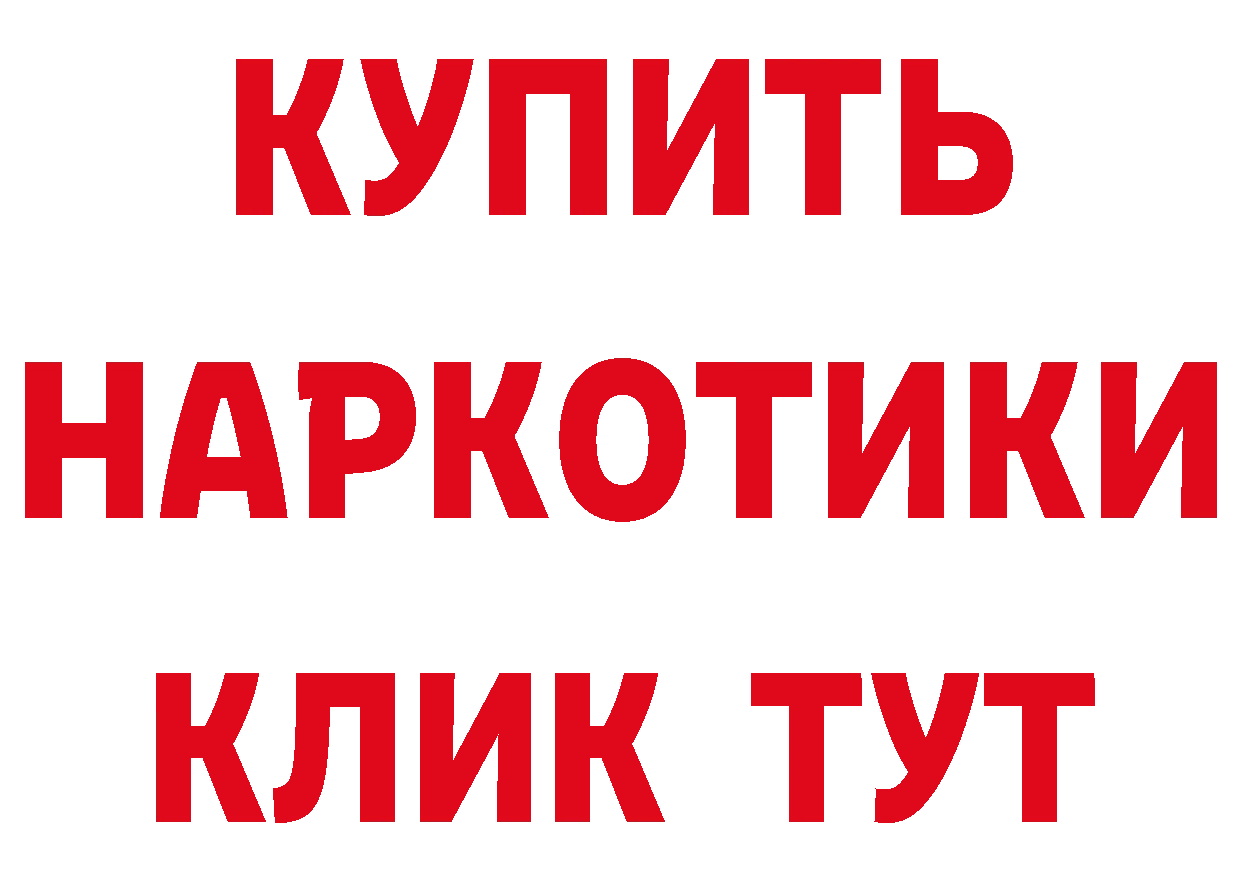 КУПИТЬ
НАРКОТИКИ
КЛИК ТУТ